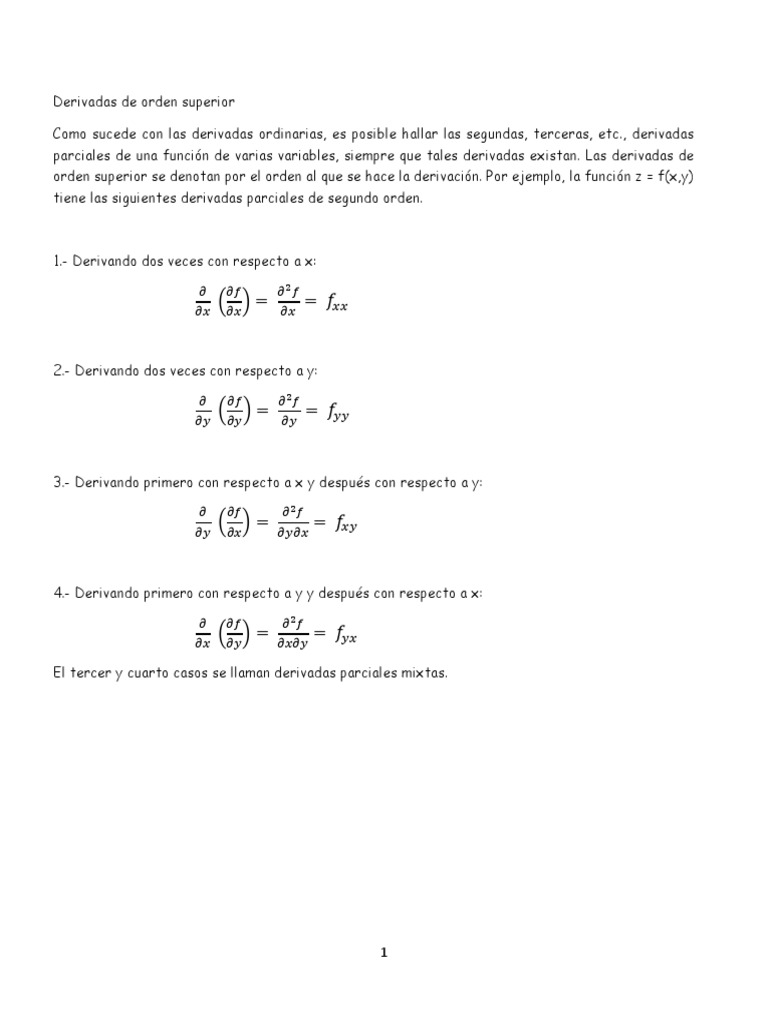 Derivadas de orden superior

Como sucede con las derivadas ordinarias, es posible hallar las segundas, terceras, etc., derivadas parciales de una función de varias variables, siempre que tales derivadas existan. Las derivadas de orden superior se denotan por el orden al que se hace la derivación. Por ejemplo, la función z = f(x,y) tiene las siguientes derivadas parciales de segundo orden.

1.- Derivando dos veces con respecto a x:

$\frac{\partial}{\partial x}\left(\frac{\partial f}{\partial x}\right) = \frac{\partial^2 f}{\partial x} = f_{xx}$

2.- Derivando dos veces con respecto a y:

$\frac{\partial}{\partial y}\left(\frac{\partial f}{\partial y}\right) = \frac{\partial^2 f}{\partial y} = f_{yy}$

3.- Derivando primero con respecto a x y después con respecto a y:

$\frac{\partial}{\partial y}\left(\frac{\partial f}{\partial x}\right) = \frac{\partial^2 f}{\partial y \partial x} = f_{xy}$

4.- Derivando primero con respecto a y y después con respecto a x:

$\frac{\partial}{\partial x}\left(\frac{\partial f}{\partial y}\right) = \frac{\partial^2 f}{\partial x \partial y} = f_{yx}$

El tercer y cuarto casos se llaman derivadas parciales mixtas.

1